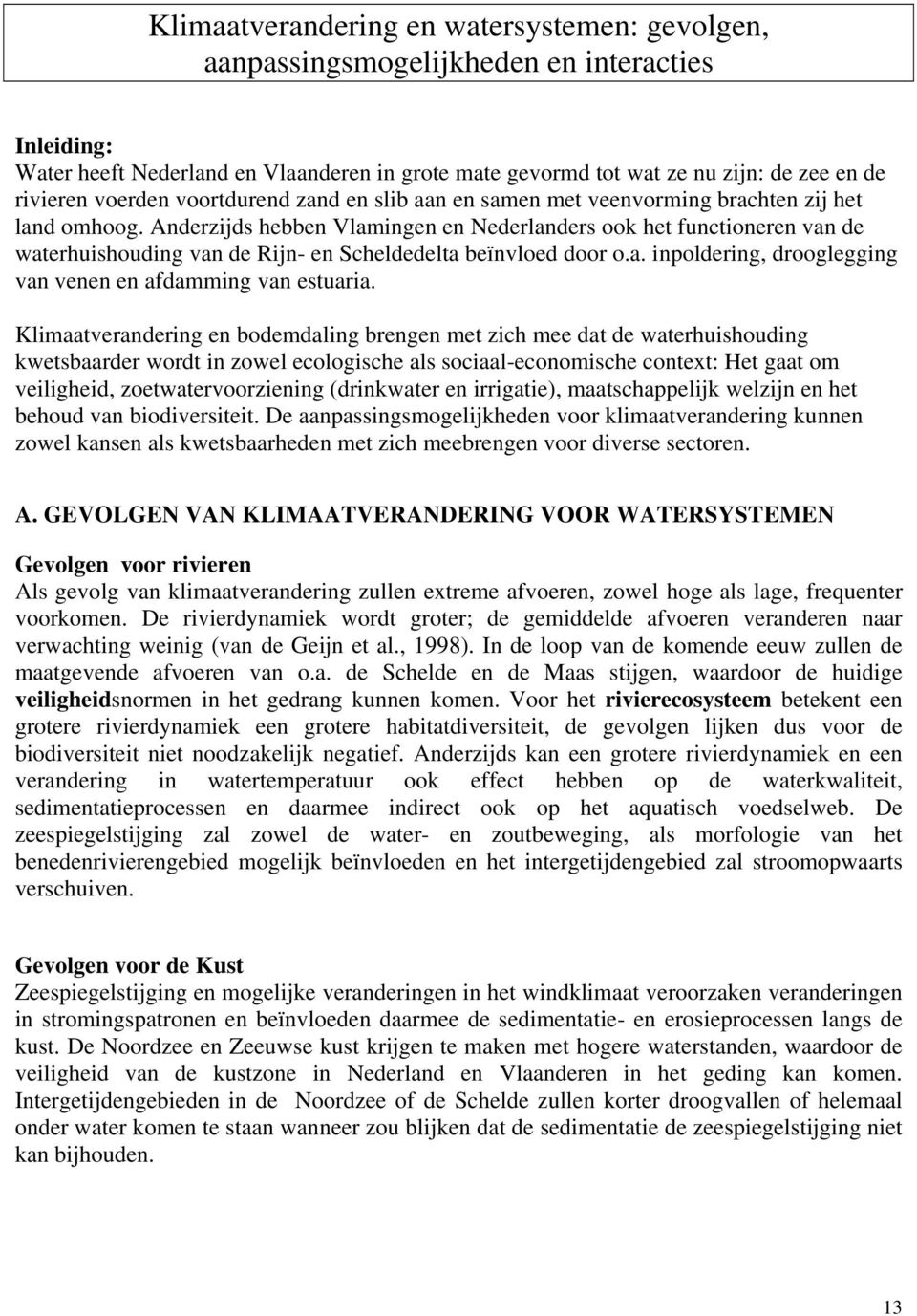 Klimaatverandering en watersystemen: gevolgen, aanpassingsmogelijkheden en interacties

Inleiding:
Water heeft Nederland en Vlaanderen in grote mate gevormd tot wat ze nu zijn: de zee en de rivieren voerden voortdurend zand en slib aan en samen met veenvorming brachten zij het land omhoog. Anderzijds hebben Vlamingen en Nederlanders ook het functioneren van de waterhuishouding van de Rijn- en Scheldedelta beïnvloed door o.a. inpoldering, drooglegging van venen en afdamming van estuaria.

Klimaatverandering en bodemdaling brengen met zich mee dat de waterhuishouding kwetsbaarder wordt in zowel ecologische als sociaal-economische context: Het gaat om veiligheid, zoetwatervoorziening (drinkwater en irrigatie), maatschappelijk welzijn en het behoud van biodiversiteit. De aanpassingsmogelijkheden voor klimaatverandering kunnen zowel kansen als kwetsbaarheden met zich meebrengen voor diverse sectoren.

A. GEVOLGEN VAN KLIMAATVERANDERING VOOR WATERSYSTEMEN

Gevolgen voor rivieren
Als gevolg van klimaatverandering zullen extreme afvoeren, zowel hoge als lage, frequenter voorkomen. De rivierdynamiek wordt groter; de gemiddelde afvoeren veranderen naar verwachting weinig (van de Geijn et al., 1998). In de loop van de komende eeuw zullen de maatgevende afvoeren van o.a. de Schelde en de Maas stijgen, waardoor de huidige veiligheidsnormen in het gedrang kunnen komen. Voor het rivierecosysteem betekent een grotere rivierdynamiek een grotere habitatdiversiteit, de gevolgen lijken dus voor de biodiversiteit niet noodzakelijk negatief. Anderzijds kan een grotere rivierdynamiek en een verandering in watertemperatuur ook effect hebben op de waterkwaliteit, sedimentatieprocessen en daarmee indirect ook op het aquatisch voedselweb. De zeespiegelstijging zal zowel de water- en zoutbeweging, als morfologie van het benedenrivierengebied mogelijk beïnvloeden en het intergetijdengebied zal stroomopwaarts verschuiven.

Gevolgen voor de Kust
Zeespiegelstijging en mogelijke veranderingen in het windklimaat veroorzaken veranderingen in stromingspatronen en beïnvloeden daarmee de sedimentatie- en erosieprocessen langs de kust. De Noordzee en Zeeuwse kust krijgen te maken met hogere waterstanden, waardoor de veiligheid van de kustzone in Nederland en Vlaanderen in het geding kan komen. Intergetijdengebieden in de Noordzee of de Schelde zullen korter droogvallen of helemaal onder water komen te staan wanneer zou blijken dat de sedimentatie de zeespiegelstijging niet kan bijhouden.

13